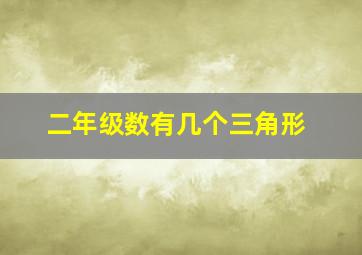 二年级数有几个三角形